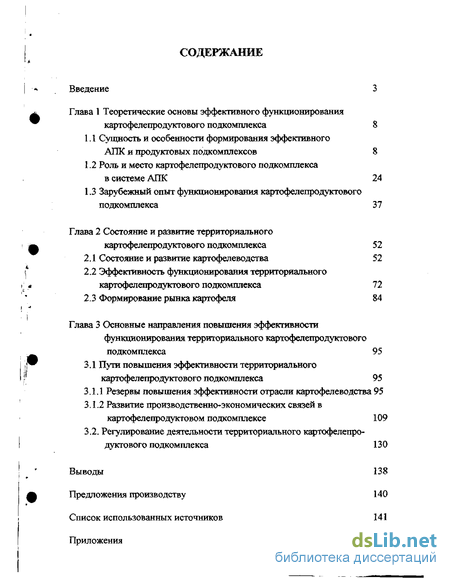 СОДЕРЖАНИЕ

Введение 3

Глава 1 Теоретические основы эффективного функционирования картофелепродуктового подкомплекса 8

1.1 Сущность и особенности формирования эффективного АПК и продуктовых подкомплексов 8

1.2 Роль и место картофелепродуктового подкомплекса в системе АПК 24

1.3 Зарубежный опыт функционирования картофелепродуктового подкомплекса 37

Глава 2 Состояние и развитие территориального картофелепродуктового подкомплекса 52

2.1 Состояние и развитие картофелеводства 52

2.2 Эффективность функционирования территориального картофелепродуктового подкомплекса 72

2.3 Формирование рынка картофеля 84

Глава 3 Основные направления повышения эффективности функционирования территориального картофелепродуктового подкомплекса 95

3.1 Пути повышения эффективности территориального картофелепродуктового подкомплекса 95

3.1.1 Резервы повышения эффективности отрасли картофелеводства 95

3.1.2 Развитие производственно-экономических связей в картофелепродуктовом подкомплексе 109

3.2. Регулирование деятельности территориального картофелепродуктового подкомплекса 130

Выводы 138

Предложения производству 140

Список использованных источников 141

Приложения

dsLib.net
библиотека диссертаций